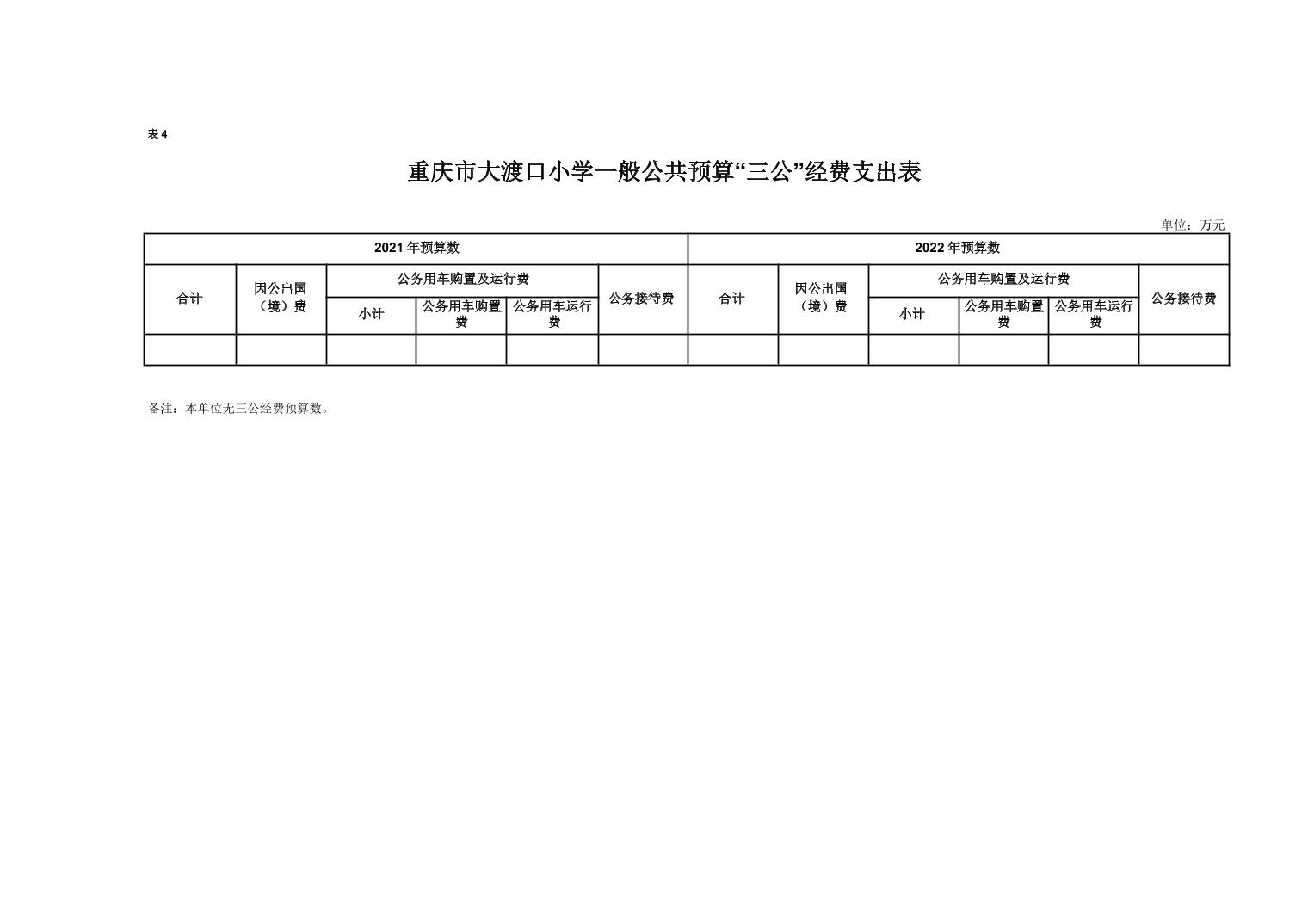 表 4

重庆市大渡口小学一般公共预算“三公”经费支出表

单位：万元

| 2021 年预算数 | | | | | | 2022 年预算数 | | | | | |
|---|---|---|---|---|---|---|---|---|---|---|---|
| 合计 | 因公出国（境）费 | 公务用车购置及运行费 | | | 公务接待费 | 合计 | 因公出国（境）费 | 公务用车购置及运行费 | | | 公务接待费 |
| | | 小计 | 公务用车购置费 | 公务用车运行费 | | | | 小计 | 公务用车购置费 | 公务用车运行费 | |
| | | | | | | | | | | | |

备注：本单位无三公经费预算数。